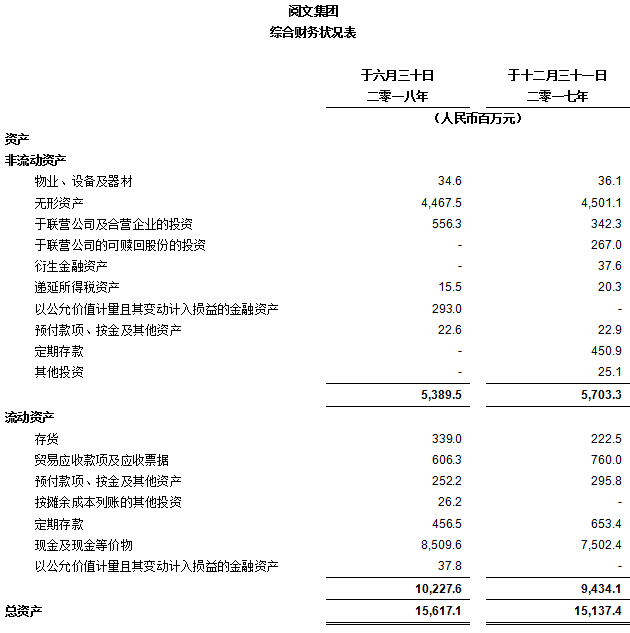 阅文集团
综合财务状况表

| | 于六月三十日 二零一八年 | 于十二月三十一日 二零一七年 |
|---|---|---|
| | （人民币百万元） | |
| 资产 | | |
| 非流动资产 | | |
| 物业、设备及器材 | 34.6 | 36.1 |
| 无形资产 | 4,467.5 | 4,501.1 |
| 于联营公司及合营企业的投资 | 556.3 | 342.3 |
| 于联营公司的可赎回股份的投资 | - | 267.0 |
| 衍生金融资产 | - | 37.6 |
| 递延所得税资产 | 15.5 | 20.3 |
| 以公允价值计量且其变动计入损益的金融资产 | 293.0 | - |
| 预付款项、按金及其他资产 | 22.6 | 22.9 |
| 定期存款 | - | 450.9 |
| 其他投资 | - | 25.1 |
| | 5,389.5 | 5,703.3 |
| 流动资产 | | |
| 存货 | 339.0 | 222.5 |
| 贸易应收款项及应收票据 | 606.3 | 760.0 |
| 预付款项、按金及其他资产 | 252.2 | 295.8 |
| 按摊余成本列账的其他投资 | 26.2 | - |
| 定期存款 | 456.5 | 653.4 |
| 现金及现金等价物 | 8,509.6 | 7,502.4 |
| 以公允价值计量且其变动计入损益的金融资产 | 37.8 | - |
| | 10,227.6 | 9,434.1 |
| 总资产 | 15,617.1 | 15,137.4 |